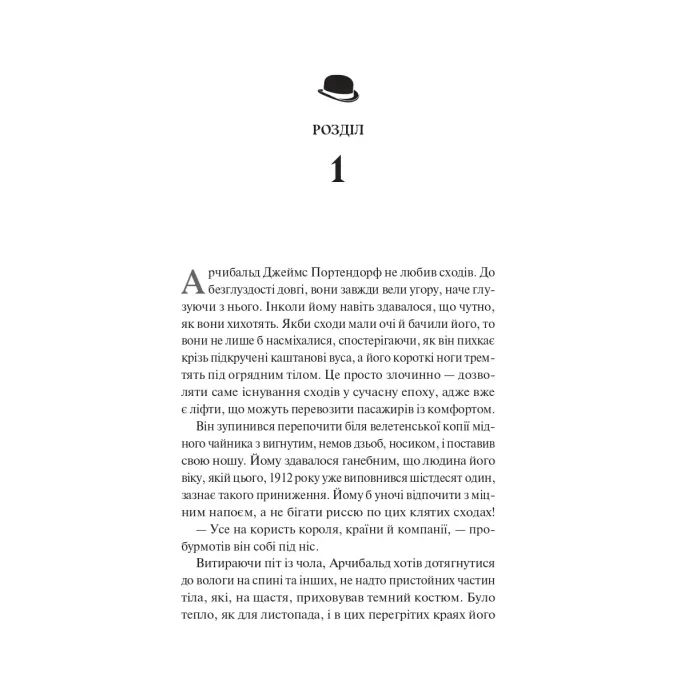 РОЗДІЛ

1

Арчибальд Джеймс Портендорф не любив сходів. До безглуздості довгі, вони завжди вели угору, наче глузуючи з нього. Інколи йому навіть здавалося, що чутно, як вони хихотять. Якби сходи мали очі й бачили його, то вони не лише б насміхалися, спостерігаючи, як він пихкає крізь підкручені каштанові вуса, а його короткі ноги тремтять під огрядним тілом. Це просто злочинно — дозволяти саме існування сходів у сучасну епоху, адже вже є ліфти, що можуть перевозити пасажирів із комфортом.

Він зупинився перепочити біля велетенської копії мідного чайника з вигнутим, немов дзьоб, носиком, і поставив свою ношу. Йому здавалося ганебним, що людина його віку, якій цього, 1912 року уже виповнився шістдесят один, зазнає такого приниження. Йому б уночі відпочити з міцним напоєм, а не бігати риссю по цих клятих сходах!

— Усе на користь короля, країни й компанії, — пробурмотів він собі під ніс.

Витираючи піт із чола, Арчибальд хотів дотягнутися до вологи на спині та інших, не надто пристойних частин тіла, які, на щастя, приховував темний костюм. Було тепло, як для листопада, і в цих перегрітих краях його